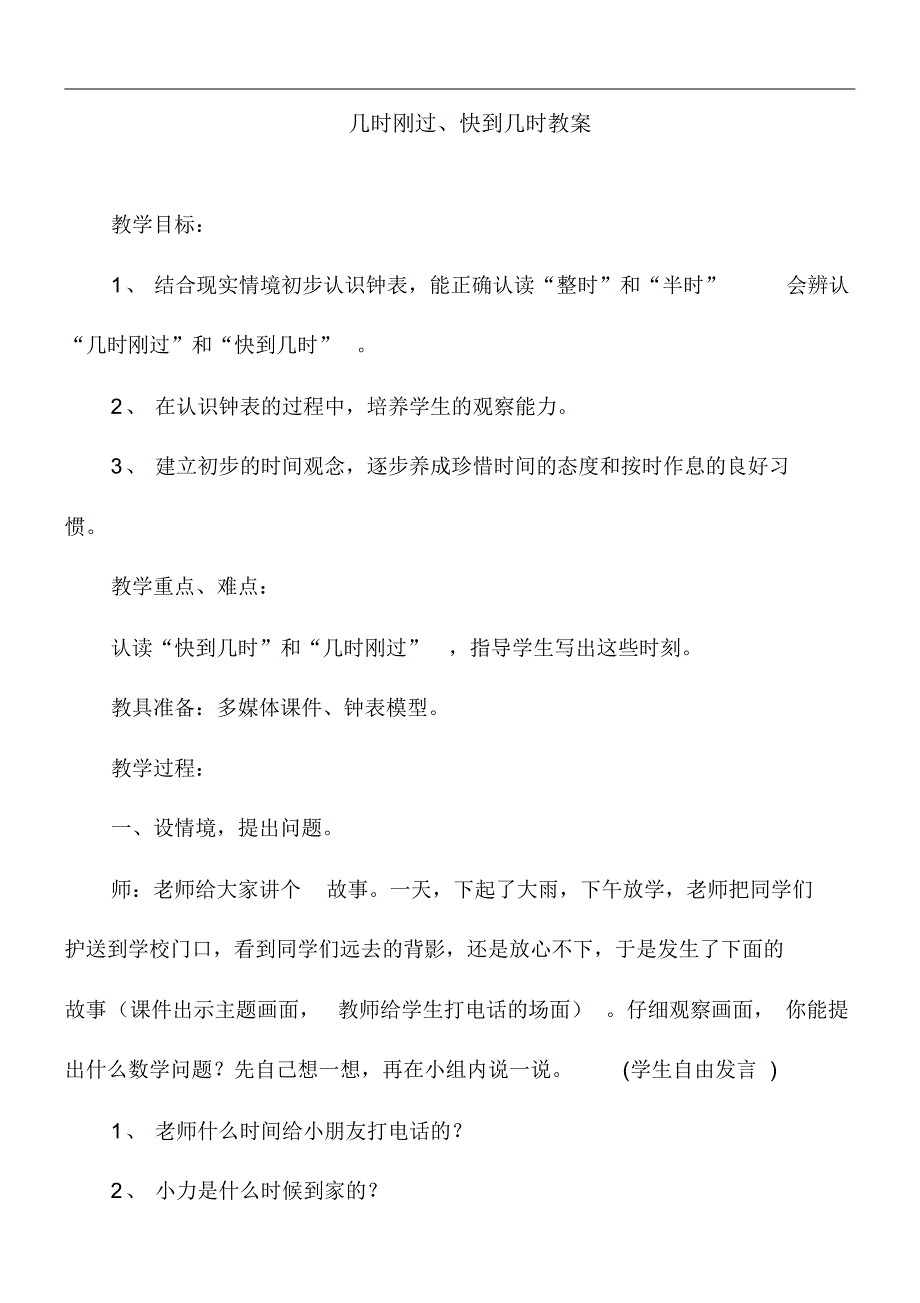 几时刚过、快到几时教案

教学目标：

1、 结合现实情境初步认识钟表，能正确认读“整时”和“半时” 会辨认“几时刚过”和“快到几时” 。

2、 在认识钟表的过程中，培养学生的观察能力。

3、 建立初步的时间观念，逐步养成珍惜时间的态度和按时作息的良好习惯。

教学重点、难点：

认读“快到几时”和“几时刚过” ，指导学生写出这些时刻。

教具准备：多媒体课件、钟表模型。

教学过程：

一、设情境，提出问题。

师：老师给大家讲个 故事。一天，下起了大雨，下午放学，老师把同学们护送到学校门口，看到同学们远去的背影，还是放心不下，于是发生了下面的故事（课件出示主题画面， 教师给学生打电话的场面） 。仔细观察画面， 你能提出什么数学问题？先自己想一想，再在小组内说一说。 (学生自由发言 )

1、 老师什么时间给小朋友打电话的？

2、 小力是什么时候到家的？